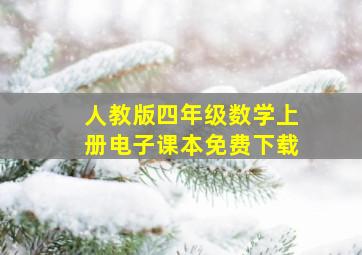 人教版四年级数学上册电子课本免费下载